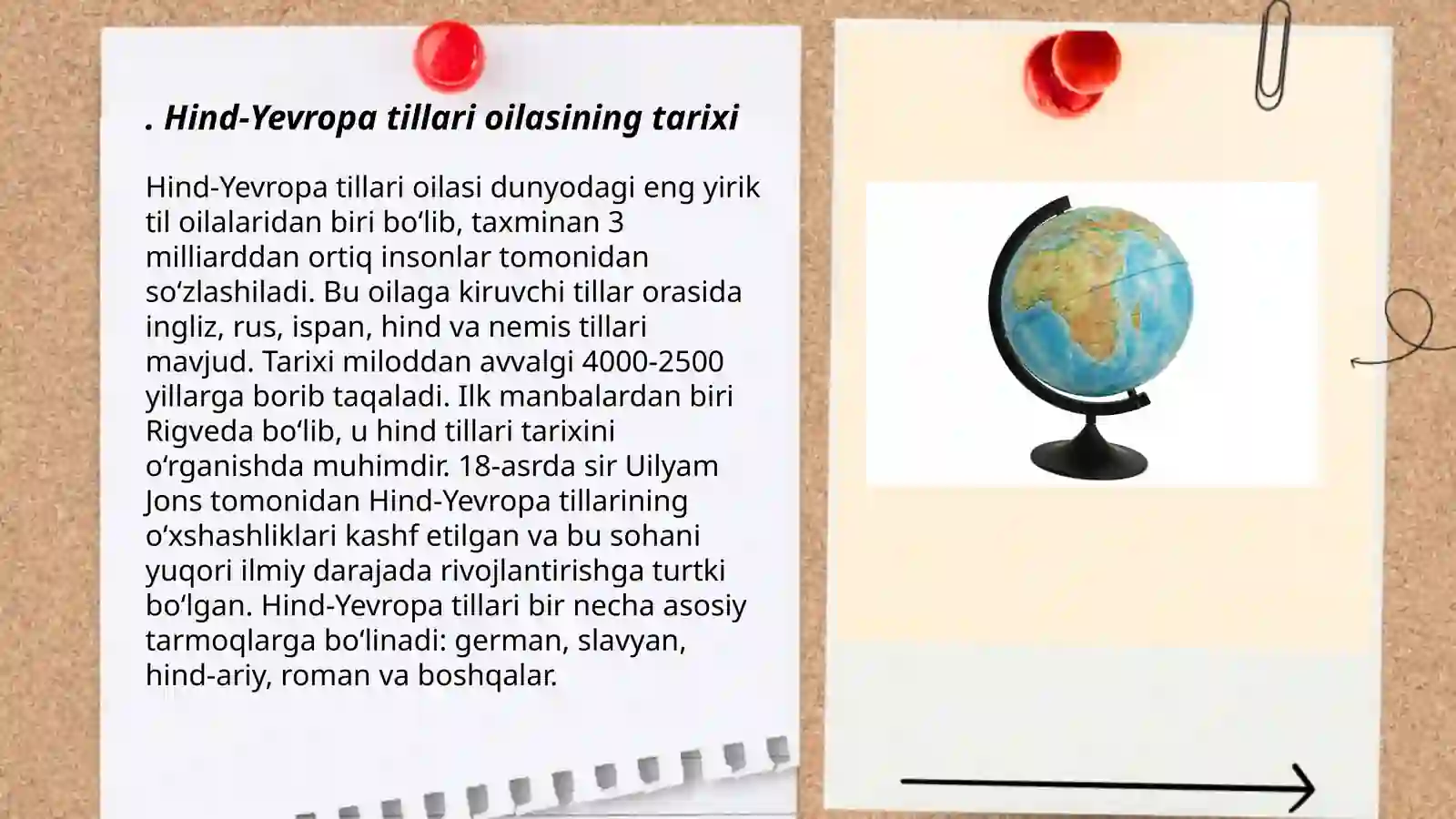 . Hind-Yevropa tillari oilasining tarixi

Hind-Yevropa tillari oilasi dunyodagi eng yirik til oilalaridan biri bo‘lib, taxminan 3 milliarddan ortiq insonlar tomonidan so‘zlashiladi. Bu oilaga kiruvchi tillar orasida ingliz, rus, ispan, hind va nemis tillari mavjud. Tarixi miloddan avvalgi 4000-2500 yillarga borib taqaladi. Ilk manbalardan biri Rigveda bo‘lib, u hind tillari tarixini o‘rganishda muhimdir. 18-asrda sir Uilyam Jons tomonidan Hind-Yevropa tillarining o‘xshashliklari kashf etilgan va bu sohani yuqori ilmiy darajada rivojlantirishga turtki bo‘lgan. Hind-Yevropa tillari bir necha asosiy tarmoqlarga bo‘linadi: german, slavyan, hind-ariy, roman va boshqalar.